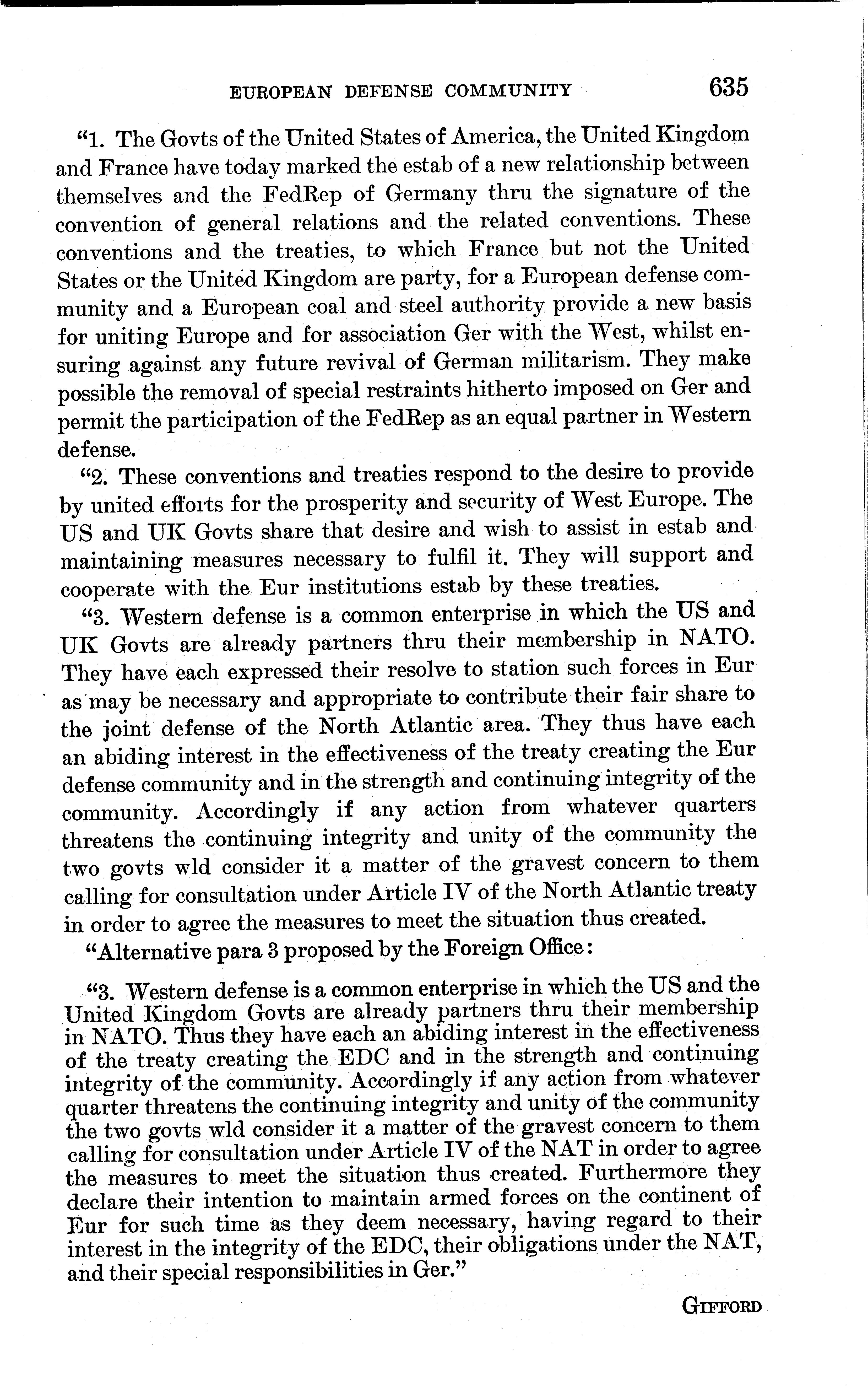 EUROPEAN DEFENSE COMMUNITY 635

"1. The Govts of the United States of America, the United Kingdom and France have today marked the estab of a new relationship between themselves and the FedRep of Germany thru the signature of the convention of general relations and the related conventions. These conventions and the treaties, to which France but not the United States or the United Kingdom are party, for a European defense community and a European coal and steel authority provide a new basis for uniting Europe and for association Ger with the West, whilst ensuring against any future revival of German militarism. They make possible the removal of special restraints hitherto imposed on Ger and permit the participation of the FedRep as an equal partner in Western defense.

"2. These conventions and treaties respond to the desire to provide by united efforts for the prosperity and security of West Europe. The US and UK Govts share that desire and wish to assist in estab and maintaining measures necessary to fulfil it. They will support and cooperate with the Eur institutions estab by these treaties.

"3. Western defense is a common enterprise in which the US and UK Govts are already partners thru their membership in NATO. They have each expressed their resolve to station such forces in Eur as may be necessary and appropriate to contribute their fair share to the joint defense of the North Atlantic area. They thus have each an abiding interest in the effectiveness of the treaty creating the Eur defense community and in the strength and continuing integrity of the community. Accordingly if any action from whatever quarters threatens the continuing integrity and unity of the community the two govts wld consider it a matter of the gravest concern to them calling for consultation under Article IV of the North Atlantic treaty in order to agree the measures to meet the situation thus created.

"Alternative para 3 proposed by the Foreign Office:

"3. Western defense is a common enterprise in which the US and the United Kingdom Govts are already partners thru their membership in NATO. Thus they have each an abiding interest in the effectiveness of the treaty creating the EDC and in the strength and continuing integrity of the community. Accordingly if any action from whatever quarter threatens the continuing integrity and unity of the community the two govts wld consider it a matter of the gravest concern to them calling for consultation under Article IV of the NAT in order to agree the measures to meet the situation thus created. Furthermore they declare their intention to maintain armed forces on the continent of Eur for such time as they deem necessary, having regard to their interest in the integrity of the EDC, their obligations under the NAT, and their special responsibilities in Ger."

GIFFORD